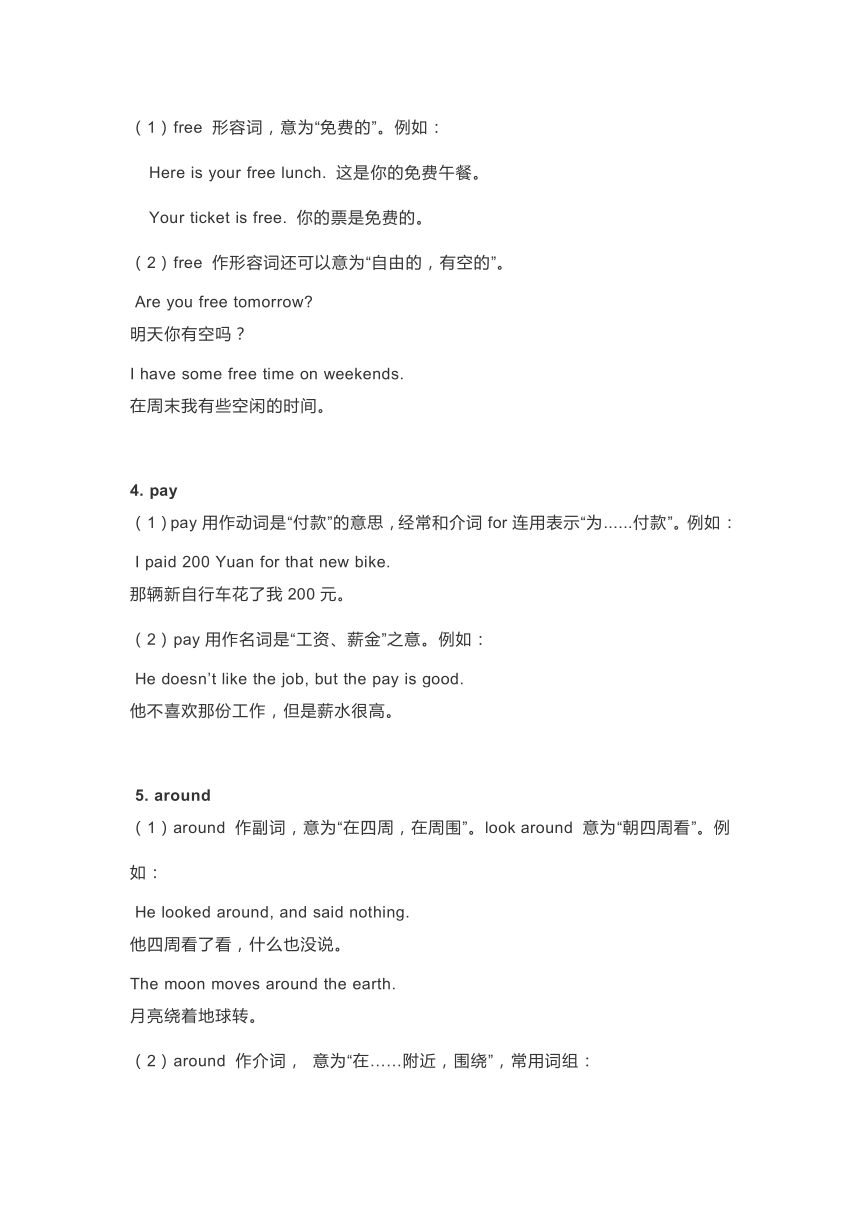 （1）free 形容词，意为“免费的”。例如：

Here is your free lunch. 这是你的免费午餐。

Your ticket is free. 你的票是免费的。

（2）free 作形容词还可以意为“自由的，有空的”。

Are you free tomorrow?
明天你有空吗？

I have some free time on weekends.
在周末我有些空闲的时间。

4. pay
（1）pay 用作动词是“付款”的意思，经常和介词 for 连用表示“为……付款”。例如：

I paid 200 Yuan for that new bike.
那辆新自行车花了我 200 元。

（2）pay 用作名词是“工资、薪金”之意。例如：

He doesn’t like the job, but the pay is good.
他不喜欢那份工作，但是薪水很高。

5. around
（1）around 作副词，意为“在四周，在周围”。look around 意为“朝四周看”。例如：

He looked around, and said nothing.
他四周看了看，什么也没说。

The moon moves around the earth.
月亮绕着地球转。

（2）around 作介词， 意为“在……附近，围绕”，常用词组：